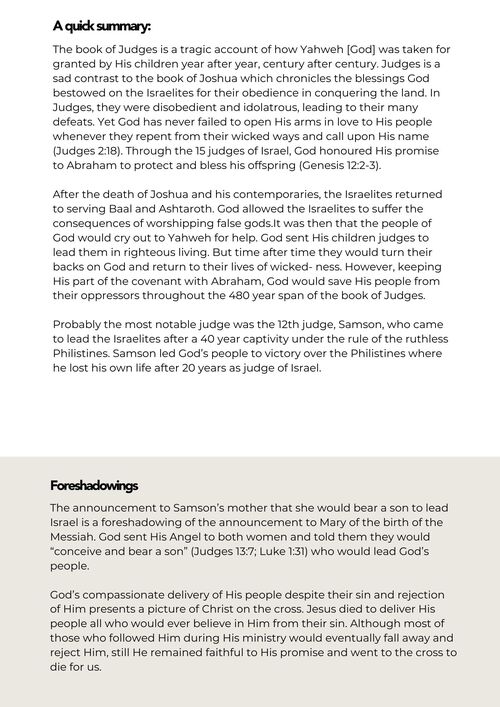 A quick summary:

The book of Judges is a tragic account of how Yahweh [God] was taken for granted by His children year after year, century after century. Judges is a sad contrast to the book of Joshua which chronicles the blessings God bestowed on the Israelites for their obedience in conquering the land. In Judges, they were disobedient and idolatrous, leading to their many defeats. Yet God has never failed to open His arms in love to His people whenever they repent from their wicked ways and call upon His name (Judges 2:18). Through the 15 judges of Israel, God honoured His promise to Abraham to protect and bless his offspring (Genesis 12:2-3).

After the death of Joshua and his contemporaries, the Israelites returned to serving Baal and Ashtaroth. God allowed the Israelites to suffer the consequences of worshipping false gods.It was then that the people of God would cry out to Yahweh for help. God sent His children judges to lead them in righteous living. But time after time they would turn their backs on God and return to their lives of wicked- ness. However, keeping His part of the covenant with Abraham, God would save His people from their oppressors throughout the 480 year span of the book of Judges.

Probably the most notable judge was the 12th judge, Samson, who came to lead the Israelites after a 40 year captivity under the rule of the ruthless Philistines. Samson led God's people to victory over the Philistines where he lost his own life after 20 years as judge of Israel.

Foreshadowings

The announcement to Samson's mother that she would bear a son to lead Israel is a foreshadowing of the announcement to Mary of the birth of the Messiah. God sent His Angel to both women and told them they would "conceive and bear a son" (Judges 13:7; Luke 1:31) who would lead God's people.

God's compassionate delivery of His people despite their sin and rejection of Him presents a picture of Christ on the cross. Jesus died to deliver His people all who would ever believe in Him from their sin. Although most of those who followed Him during His ministry would eventually fall away and reject Him, still He remained faithful to His promise and went to the cross to die for us.